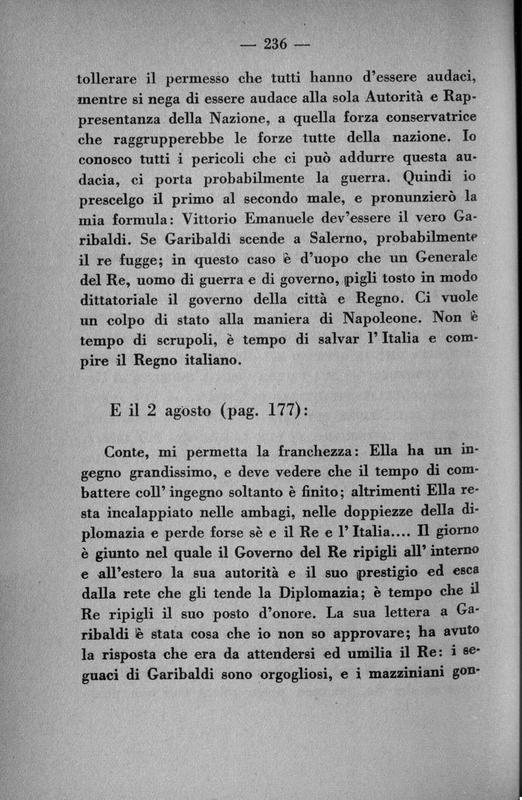 — 236 —

tollerare il permesso che tutti hanno d'essere audaci, mentre si nega di essere audace alla sola Autorità e Rappresentanza della Nazione, a quella forza conservatrice che raggrupperebbe le forze tutte della nazione. Io conosco tutti i pericoli che ci può addurre questa audacia, ci porta probabilmente la guerra. Quindi io prescelgo il primo al secondo male, e pronunzierò la mia formula: Vittorio Emanuele dev'essere il vero Garibaldi. Se Garibaldi scende a Salerno, probabilmente il re fugge; in questo caso è d'uopo che un Generale del Re, uomo di guerra e di governo, pigli tosto in modo dittatoriale il governo della città e Regno. Ci vuole un colpo di stato alla maniera di Napoleone. Non è tempo di scrupoli, è tempo di salvar l'Italia e compire il Regno italiano.

E il 2 agosto (pag. 177):

Conte, mi permetta la franchezza: Ella ha un ingegno grandissimo, e deve vedere che il tempo di combattere coll'ingegno soltanto è finito; altrimenti Ella resta incalappiato nelle ambagi, nelle doppiezze della diplomazia e perde forse sè e il Re e l'Italia.... Il giorno è giunto nel quale il Governo del Re ripigli all'interno e all'estero la sua autorità e il suo prestigio ed esca dalla rete che gli tende la Diplomazia; è tempo che il Re ripigli il suo posto d'onore. La sua lettera a Garibaldi è stata cosa che io non so approvare; ha avuto la risposta che era da attendersi ed umilia il Re: i seguaci di Garibaldi sono orgogliosi, e i mazziniani gon-